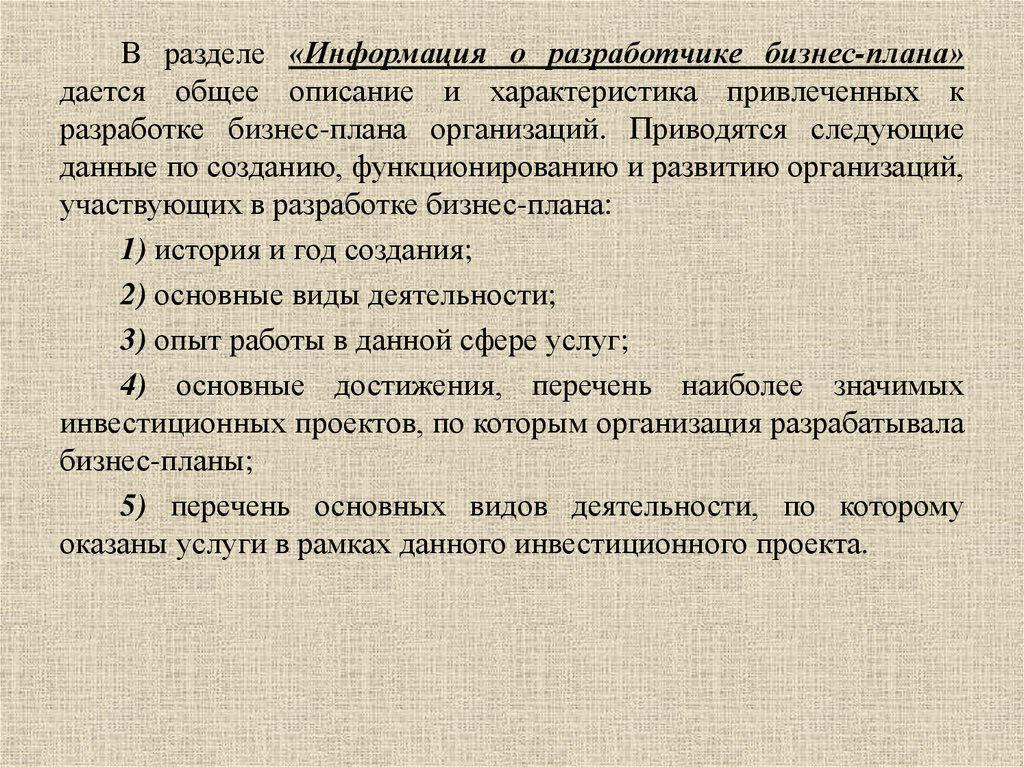 В разделе «Информация о разработчике бизнес-плана» дается общее описание и характеристика привлеченных к разработке бизнес-плана организаций. Приводятся следующие данные по созданию, функционированию и развитию организаций, участвующих в разработке бизнес-плана:

1) история и год создания;

2) основные виды деятельности;

3) опыт работы в данной сфере услуг;

4) основные достижения, перечень наиболее значимых инвестиционных проектов, по которым организация разрабатывала бизнес-планы;

5) перечень основных видов деятельности, по которому оказаны услуги в рамках данного инвестиционного проекта.